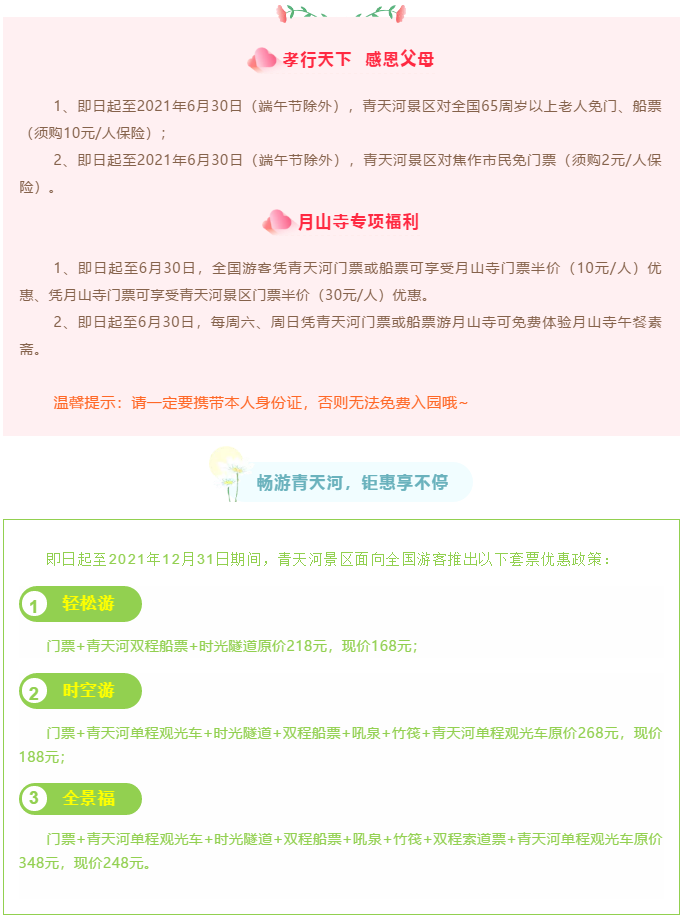 孝行天下 感恩父母

1、即日起至2021年6月30日（端午节除外），青天河景区对全国65周岁以上老人免门、船票（须购10元/人保险）；

2、即日起至2021年6月30日（端午节除外），青天河景区对焦作市民免门票（须购2元/人保险）。

月山寺专项福利

1、即日起至6月30日，全国游客凭青天河门票或船票可享受月山寺门票半价（10元/人）优惠、凭月山寺门票可享受青天河景区门票半价（30元/人）优惠。

2、即日起至6月30日，每周六、周日凭青天河门票或船票游月山寺可免费体验月山寺午餐素斋。

温馨提示：请一定要携带本人身份证，否则无法免费入园哦~

畅游青天河，钜惠享不停

即日起至2021年12月31日期间，青天河景区面向全国游客推出以下套票优惠政策：

1 轻松游

门票+青天河双程船票+时光隧道原价218元，现价168元；

2 时空游

门票+青天河单程观光车+时光隧道+双程船票+吼泉+竹筏+青天河单程观光车原价268元，现价188元；

3 全景福

门票+青天河单程观光车+时光隧道+双程船票+吼泉+竹筏+双程索道票+青天河单程观光车原价348元，现价248元。